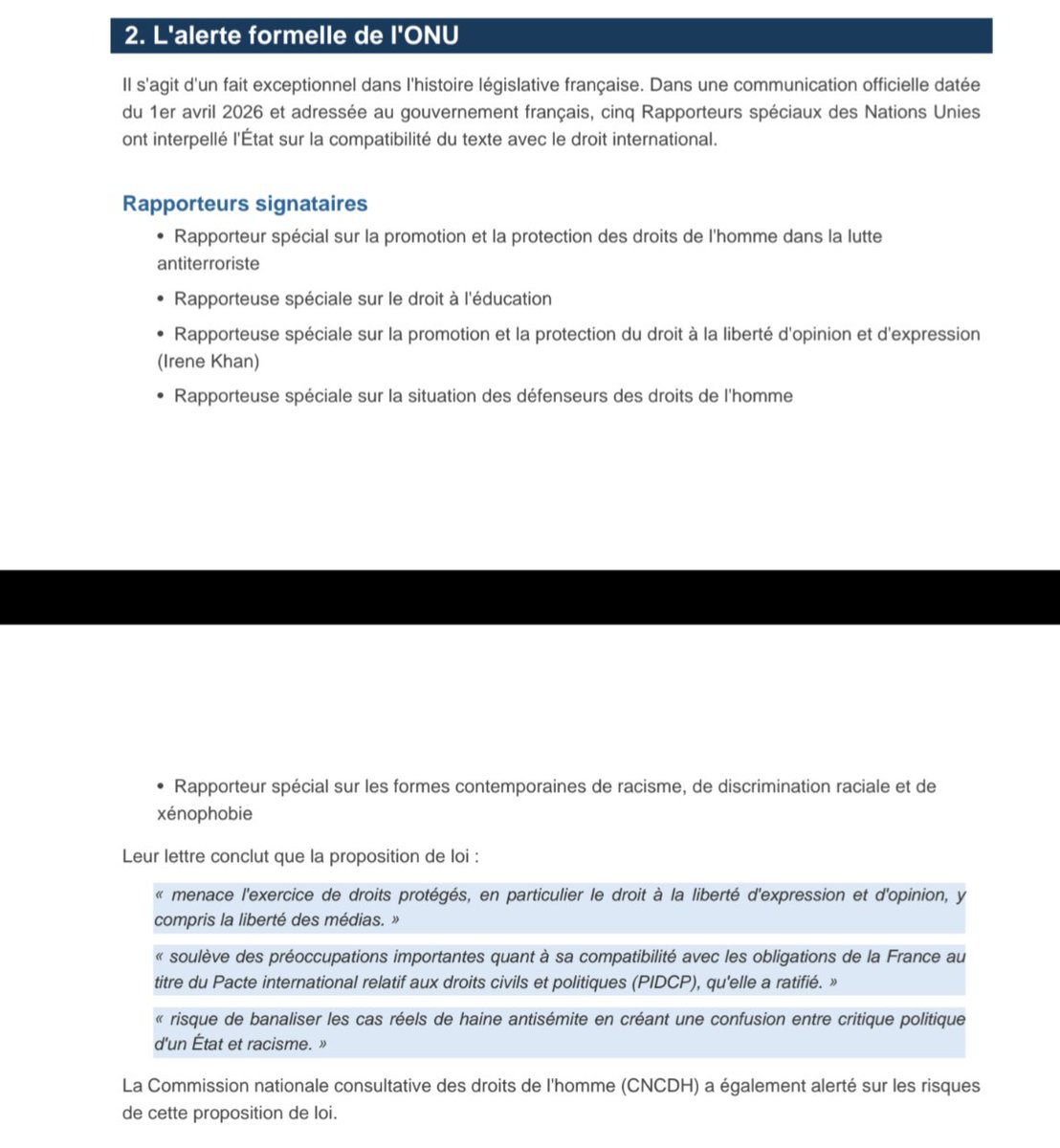 2. L'alerte formelle de l'ONU

Il s'agit d'un fait exceptionnel dans l'histoire législative française. Dans une communication officielle datée du 1er avril 2026 et adressée au gouvernement français, cinq Rapporteurs spéciaux des Nations Unies ont interpellé l'État sur la compatibilité du texte avec le droit international.

Rapporteurs signataires

• Rapporteur spécial sur la promotion et la protection des droits de l'homme dans la lutte antiterroriste

• Rapporteuse spéciale sur le droit à l'éducation

• Rapporteuse spéciale sur la promotion et la protection du droit à la liberté d'opinion et d'expression (Irene Khan)

• Rapporteuse spéciale sur la situation des défenseurs des droits de l'homme

• Rapporteur spécial sur les formes contemporaines de racisme, de discrimination raciale et de xénophobie

Leur lettre conclut que la proposition de loi :

« menace l'exercice de droits protégés, en particulier le droit à la liberté d'expression et d'opinion, y compris la liberté des médias. »

« soulève des préoccupations importantes quant à sa compatibilité avec les obligations de la France au titre du Pacte international relatif aux droits civils et politiques (PIDCP), qu'elle a ratifié. »

« risque de banaliser les cas réels de haine antisémite en créant une confusion entre critique politique d'un État et racisme. »

La Commission nationale consultative des droits de l'homme (CNCDH) a également alerté sur les risques de cette proposition de loi.